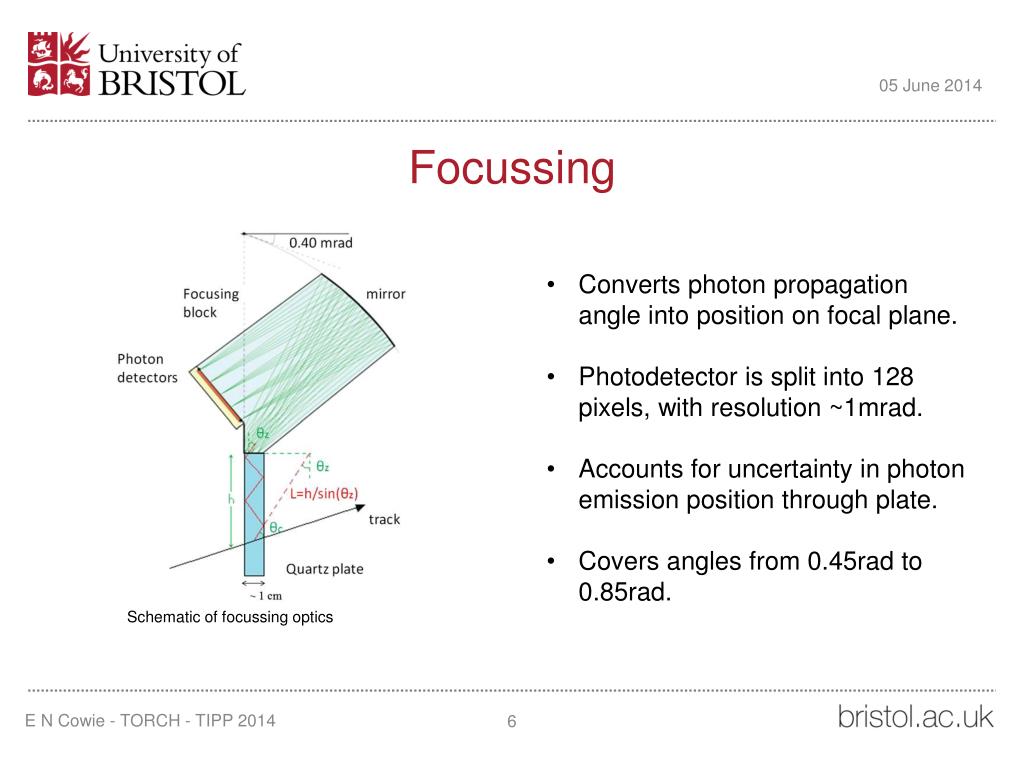 University of BRISTOL

05 June 2014

Focussing

0.40 mrad

Focusing block

mirror

Photon detectors

$\theta_z$

$\theta_z$

h

L=h/sin($\theta_z$)

$\theta_c$

track

Quartz plate

~ 1 cm

Schematic of focussing optics

• Converts photon propagation angle into position on focal plane.

• Photodetector is split into 128 pixels, with resolution ~1mrad.

• Accounts for uncertainty in photon emission position through plate.

• Covers angles from 0.45rad to 0.85rad.

E N Cowie - TORCH - TIPP 2014

6

bristol.ac.uk